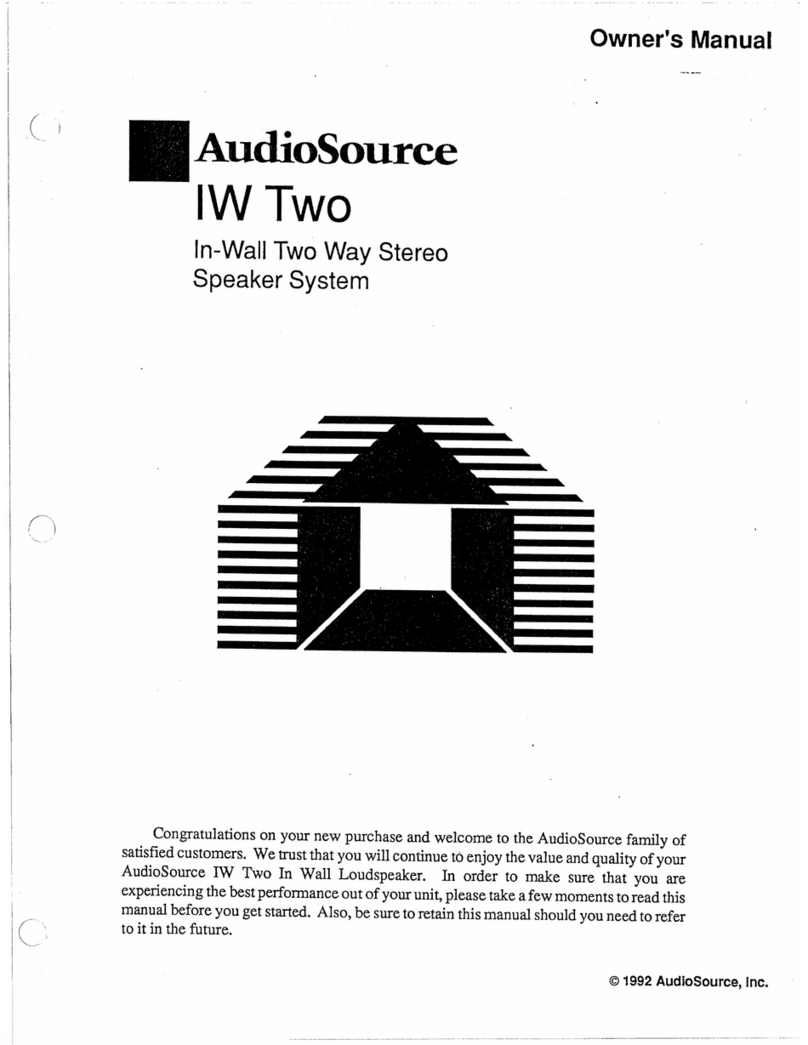 Owner's Manual

AudioSource

IW Two

In-Wall Two Way Stereo Speaker System

Congratulations on your new purchase and welcome to the AudioSource family of satisfied customers. We trust that you will continue to enjoy the value and quality of your AudioSource IW Two In Wall Loudspeaker. In order to make sure that you are experiencing the best performance out of your unit, please take a few moments to read this manual before you get started. Also, be sure to retain this manual should you need to refer to it in the future.

© 1992 AudioSource, Inc.